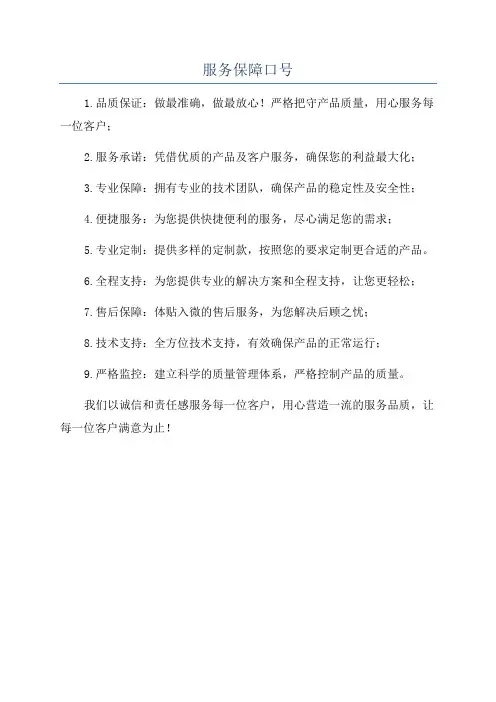 服务保障口号

1.品质保证：做最准确，做最放心！严格把守产品质量，用心服务每一位客户；

2.服务承诺：凭借优质的产品及客户服务，确保您的利益最大化；

3.专业保障：拥有专业的技术团队，确保产品的稳定性及安全性；

4.便捷服务：为您提供快捷便利的服务，尽心满足您的需求；

5.专业定制：提供多样的定制款，按照您的要求定制更合适的产品。

6.全程支持：为您提供专业的解决方案和全程支持，让您更轻松；

7.售后保障：体贴入微的售后服务，为您解决后顾之忧；

8.技术支持：全方位技术支持，有效确保产品的正常运行；

9.严格监控：建立科学的质量管理体系，严格控制产品的质量。

我们以诚信和责任感服务每一位客户，用心营造一流的服务品质，让每一位客户满意为止！